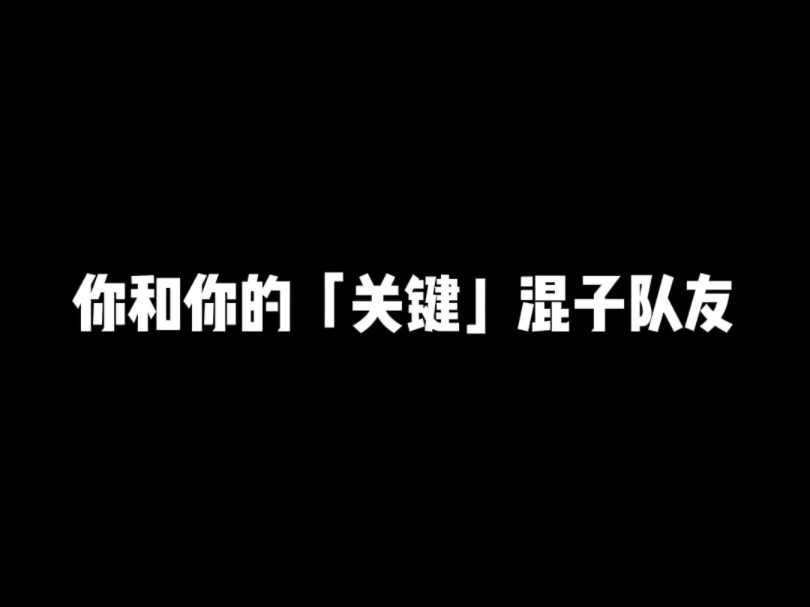 你和你的「关键」混子队友